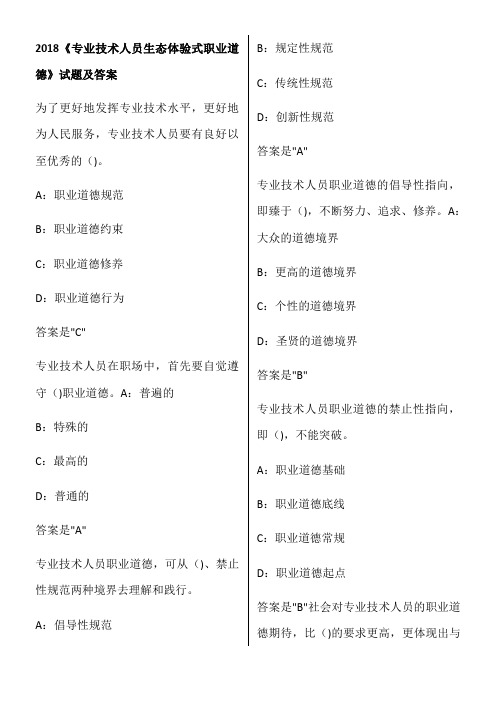 2018《专业技术人员生态体验式职业道德》试题及答案

为了更好地发挥专业技术水平，更好地为人民服务，专业技术人员要有良好以至优秀的（)。

A：职业道德规范

B：职业道德约束

C：职业道德修养

D：职业道德行为

答案是"C"

专业技术人员在职场中，首先要自觉遵守（)职业道德。A：普遍的

B：特殊的

C：最高的

D：普通的

答案是"A"

专业技术人员职业道德，可从（)、禁止性规范两种境界去理解和践行。

A：倡导性规范

B：规定性规范

C：传统性规范

D：创新性规范

答案是"A"

专业技术人员职业道德的倡导性指向，即臻于（)，不断努力、追求、修养。A：大众的道德境界

B：更高的道德境界

C：个性的道德境界

D：圣贤的道德境界

答案是"B"

专业技术人员职业道德的禁止性指向，即（)，不能突破。

A：职业道德基础

B：职业道德底线

C：职业道德常规

D：职业道德起点

答案是"B"社会对专业技术人员的职业道德期待，比（)的要求更高，更体现出与